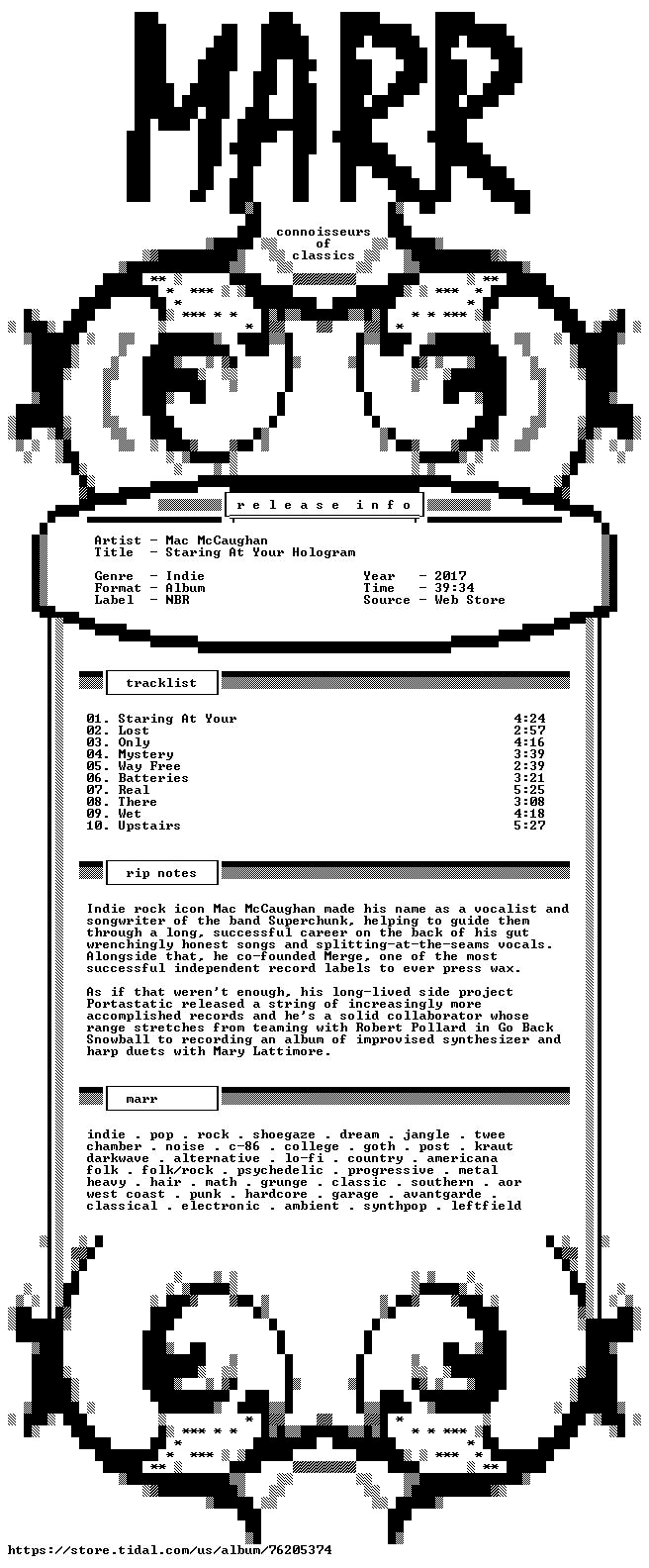 MARR

connoisseurs
of
classics

release info

Artist - Mac McCaughan
Title - Staring At Your Hologram

Genre - Indie
Format - Album
Label - NBR

Year - 2017
Time - 39:34
Source - Web Store

tracklist

01. Staring At Your 4:24
02. Lost 2:57
03. Only 4:16
04. Mystery 3:39
05. Way Free 2:39
06. Batteries 3:21
07. Real 5:25
08. There 3:08
09. Wet 4:18
10. Upstairs 5:27

rip notes

Indie rock icon Mac McCaughan made his name as a vocalist and songwriter of the band Superchunk, helping to guide them through a long, successful career on the back of his gut wrenchingly honest songs and splitting-at-the-seams vocals. Alongside that, he co-founded Merge, one of the most successful independent record labels to ever press wax.

As if that weren't enough, his long-lived side project Portastatic released a string of increasingly more accomplished records and he's a solid collaborator whose range stretches from teaming with Robert Pollard in Go Back Snowball to recording an album of improvised synthesizer and harp duets with Mary Lattimore.

marr

indie . pop . rock . shoegaze . dream . jangle . twee
chamber . noise . c-86 . college . goth . post . kraut
darkwave . alternative . lo-fi . country . americana
folk . folk/rock . psychedelic . progressive . metal
heavy . hair . math . grunge . classic . southern . aor
west coast . punk . hardcore . garage . avantgarde .
classical . electronic . ambient . synthpop . leftfield

https://store.tidal.com/us/album/76205374